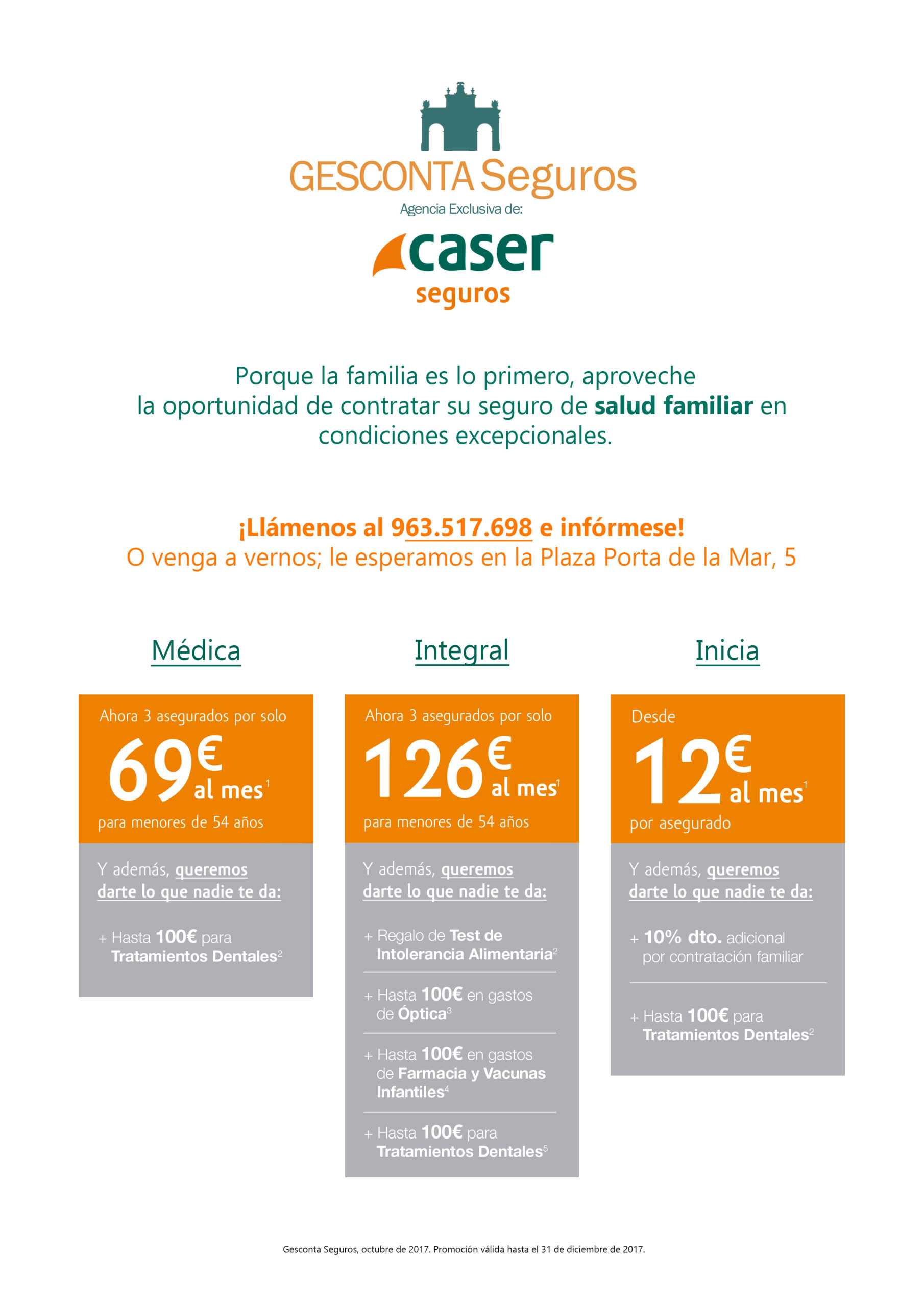 GESCONTA Seguros
Agencia Exclusiva de:

caser
seguros

Porque la familia es lo primero, aproveche la oportunidad de contratar su seguro de salud familiar en condiciones excepcionales.

¡Llámenos al 963.517.698 e infórmese!
O venga a vernos; le esperamos en la Plaza Porta de la Mar, 5

Médica

Ahora 3 asegurados por solo
69€ al mes$^{1}$
para menores de 54 años

Y además, queremos darte lo que nadie te da:

+ Hasta 100€ para Tratamientos Dentales$^{2}$

Integral

Ahora 3 asegurados por solo
126€ al mes$^{1}$
para menores de 54 años

Y además, queremos darte lo que nadie te da:

+ Regalo de Test de Intolerancia Alimentaria$^{2}$

+ Hasta 100€ en gastos de Óptica$^{3}$

+ Hasta 100€ en gastos de Farmacia y Vacunas Infantiles$^{4}$

+ Hasta 100€ para Tratamientos Dentales$^{5}$

Inicia

Desde
12€ al mes$^{1}$
por asegurado

Y además, queremos darte lo que nadie te da:

+ 10% dto. adicional por contratación familiar

+ Hasta 100€ para Tratamientos Dentales$^{2}$

Gesconta Seguros, octubre de 2017. Promoción válida hasta el 31 de diciembre de 2017.